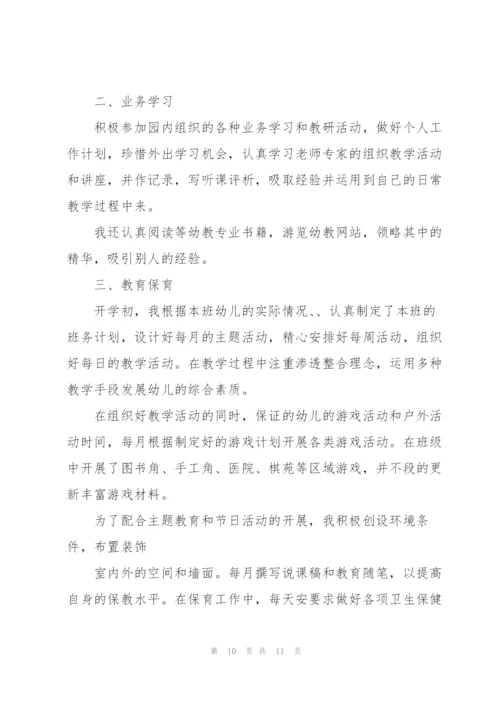 二、业务学习

积极参加园内组织的各种业务学习和教研活动，做好个人工作计划，珍惜外出学习机会，认真学习老师专家的组织教学活动和讲座，并作记录，写听课评析，吸取经验并运用到自己的日常教学过程中来。

我还认真阅读等幼教专业书籍，游览幼教网站，领略其中的精华，吸引别人的经验。

三、教育保育

开学初，我根据本班幼儿的实际情况、、认真制定了本班的班务计划，设计好每月的主题活动，精心安排好每周活动，组织好每日的教学活动。在教学过程中注重渗透整合理念，运用多种教学手段发展幼儿的综合素质。

在组织好教学活动的同时，保证的幼儿的游戏活动和户外活动时间，每月根据制定好的游戏计划开展各类游戏活动。在班级中开展了图书角、手工角、医院、棋苑等区域游戏，并不段的更新丰富游戏材料。

为了配合主题教育和节日活动的开展，我积极创设环境条件，布置装饰

室内外的空间和墙面。每月撰写说课稿和教育随笔，以提高自身的保教水平。在保育工作中，每天安要求做好各项卫生保健

第 10 页 共 11 页